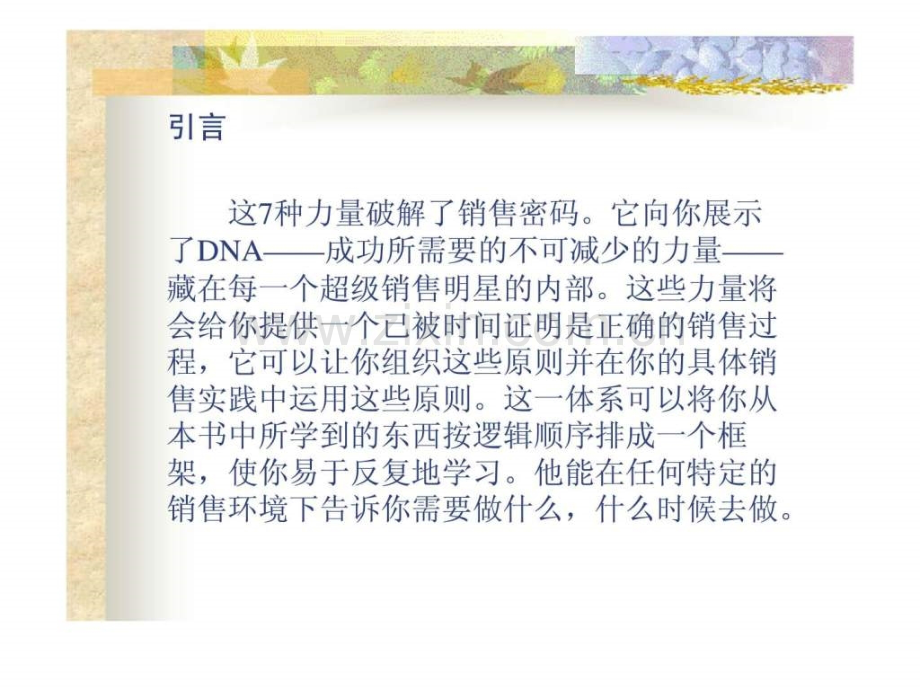 引言

这7种力量破解了销售密码。它向你展示了DNA——成功所需要的不可减少的力量——藏在每一个超级销售明星的内部。这些力量将会给你提供一个已被时间证明是正确的销售过程，它可以让你组织这些原则并在你的具体销售实践中运用这些原则。这一体系可以将你从本书中所学到的东西按逻辑顺序排成一个框架，使你易于反复地学习。他能在任何特定的销售环境下告诉你需要做什么，什么时候去做。

www.zixin.com.cn